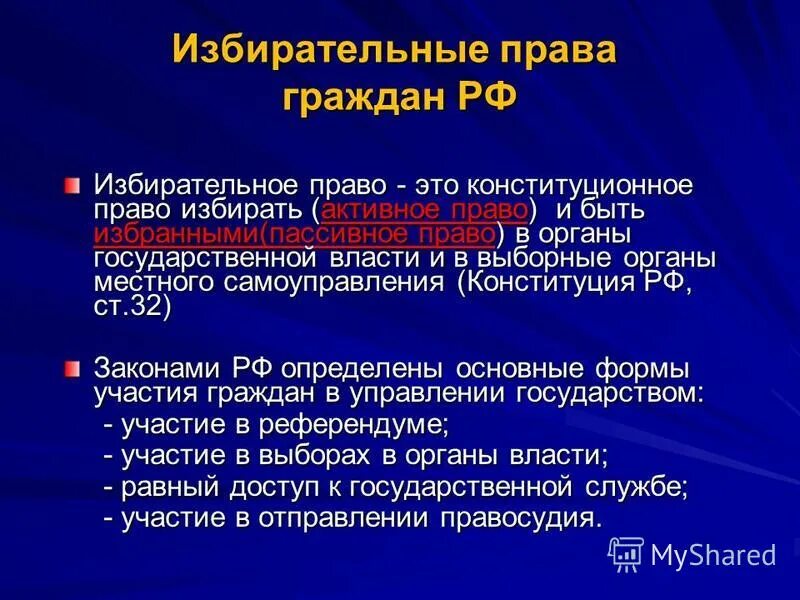 Избирательные права граждан РФ

Избирательное право - это конституционное право избирать (активное право) и быть избранными(пассивное право) в органы государственной власти и в выборные органы местного самоуправления (Конституция РФ, ст.32)

Законами РФ определены основные формы участия граждан в управлении государством:
- участие в референдуме;
- участие в выборах в органы власти;
- равный доступ к государственной службе;
- участие в отправлении правосудия.

MyShared